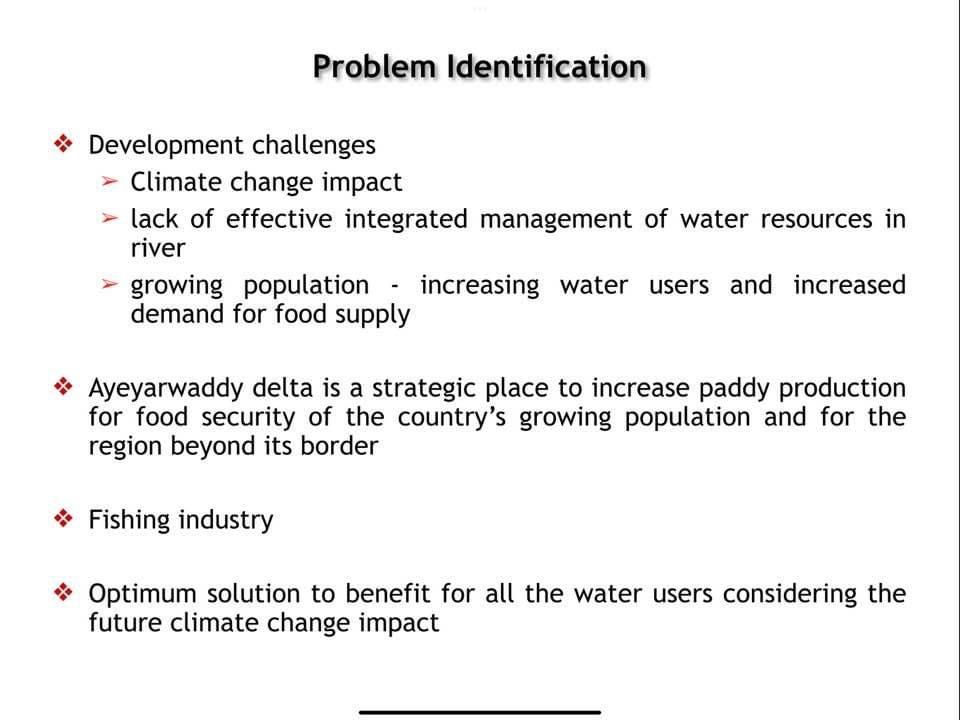 Problem Identification

❖ Development challenges
➢ Climate change impact
➢ lack of effective integrated management of water resources in river
➢ growing population - increasing water users and increased demand for food supply

❖ Ayeyarwaddy delta is a strategic place to increase paddy production for food security of the country's growing population and for the region beyond its border

❖ Fishing industry

❖ Optimum solution to benefit for all the water users considering the future climate change impact